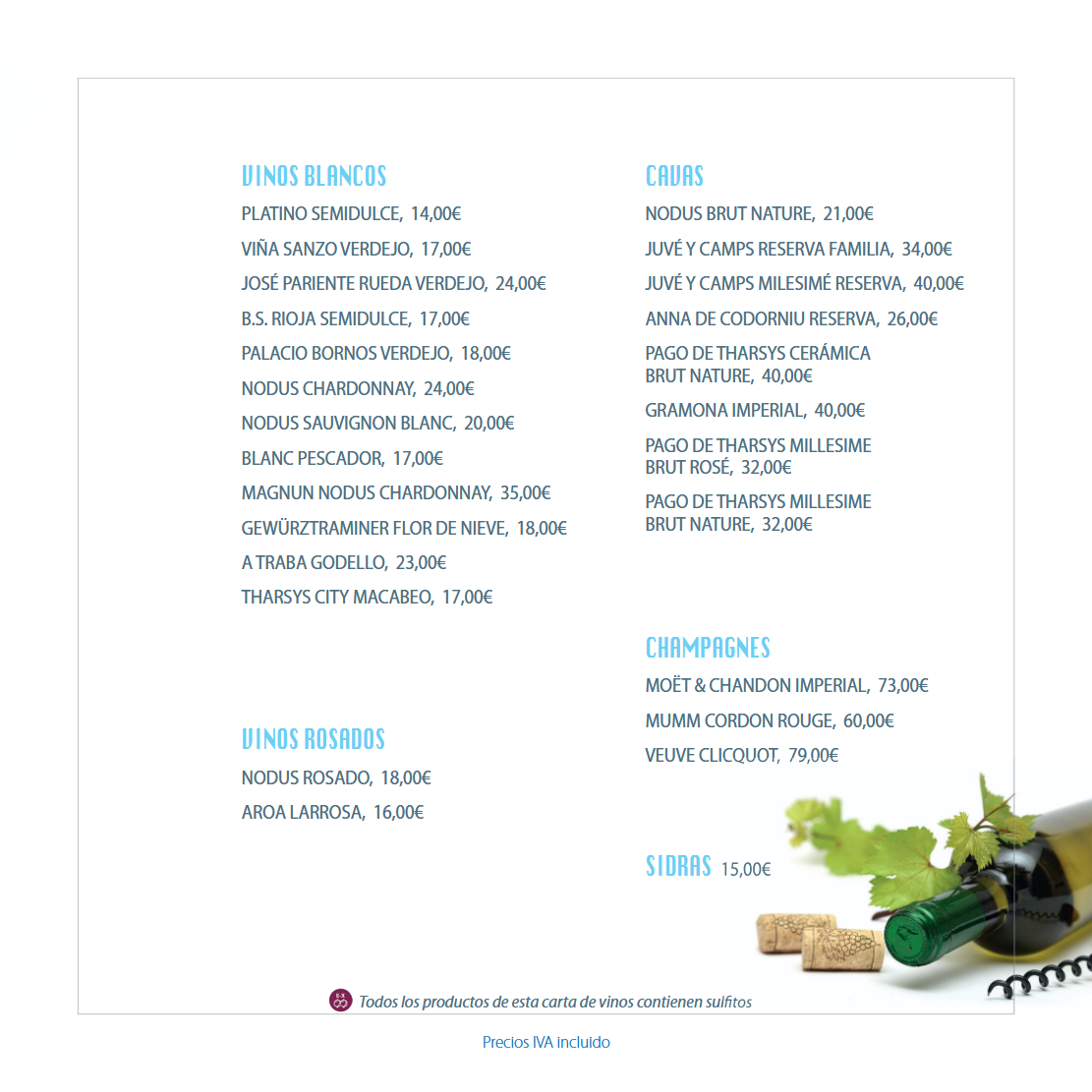 VINOS BLANCOS
PLATINO SEMIDULCE, 14,00€
VIÑA SANZO VERDEJO, 17,00€
JOSÉ PARIENTE RUEDA VERDEJO, 24,00€
B.S. RIOJA SEMIDULCE, 17,00€
PALACIO BORNOS VERDEJO, 18,00€
NODUS CHARDONNAY, 24,00€
NODUS SAUVIGNON BLANC, 20,00€
BLANC PESCADOR, 17,00€
MAGNUN NODUS CHARDONNAY, 35,00€
GEWÜRZTRAMINER FLOR DE NIEVE, 18,00€
A TRABA GODELLO, 23,00€
THARSYS CITY MACABEO, 17,00€

VINOS ROSADOS
NODUS ROSADO, 18,00€
AROA LARROSA, 16,00€

CAVAS
NODUS BRUT NATURE, 21,00€
JUVÉ Y CAMPS RESERVA FAMILIA, 34,00€
JUVÉ Y CAMPS MILESIMÉ RESERVA, 40,00€
ANNA DE CODORNIU RESERVA, 26,00€
PAGO DE THARSYS CERÁMICA BRUT NATURE, 40,00€
GRAMONA IMPERIAL, 40,00€
PAGO DE THARSYS MILLESIME BRUT ROSÉ, 32,00€
PAGO DE THARSYS MILLESIME BRUT NATURE, 32,00€

CHAMPAGNES
MOËT & CHANDON IMPERIAL, 73,00€
MUMM CORDON ROUGE, 60,00€
VEUVE CLICQUOT, 79,00€

SIDRAS 15,00€

Todos los productos de esta carta de vinos contienen sulfitos

Precios IVA incluido